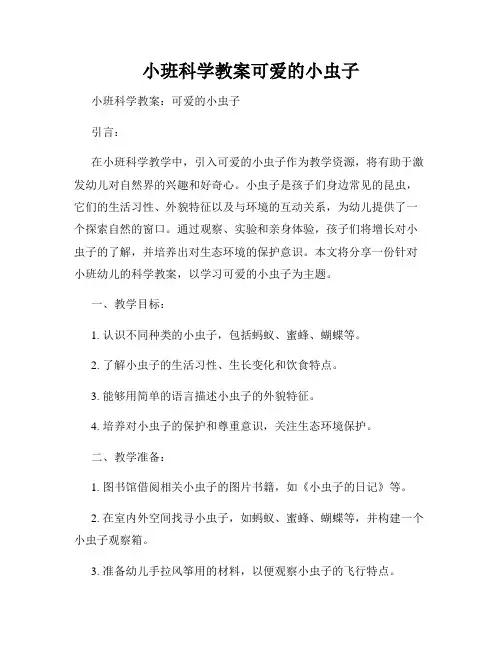 小班科学教案可爱的小虫子

小班科学教案：可爱的小虫子

引言：

在小班科学教学中，引入可爱的小虫子作为教学资源，将有助于激发幼儿对自然界的兴趣和好奇心。小虫子是孩子们身边常见的昆虫，它们的生活习性、外貌特征以及与环境的互动关系，为幼儿提供了一个探索自然的窗口。通过观察、实验和亲身体验，孩子们将增长对小虫子的了解，并培养出对生态环境的保护意识。本文将分享一份针对小班幼儿的科学教案，以学习可爱的小虫子为主题。

一、教学目标：

1. 认识不同种类的小虫子，包括蚂蚁、蜜蜂、蝴蝶等。

2. 了解小虫子的生活习性、生长变化和饮食特点。

3. 能够用简单的语言描述小虫子的外貌特征。

4. 培养对小虫子的保护和尊重意识，关注生态环境保护。

二、教学准备：

1. 图书馆借阅相关小虫子的图片书籍，如《小虫子的日记》等。

2. 在室内外空间找寻小虫子，如蚂蚁、蜜蜂、蝴蝶等，并构建一个小虫子观察箱。

3. 准备幼儿手拉风筝用的材料，以便观察小虫子的飞行特点。